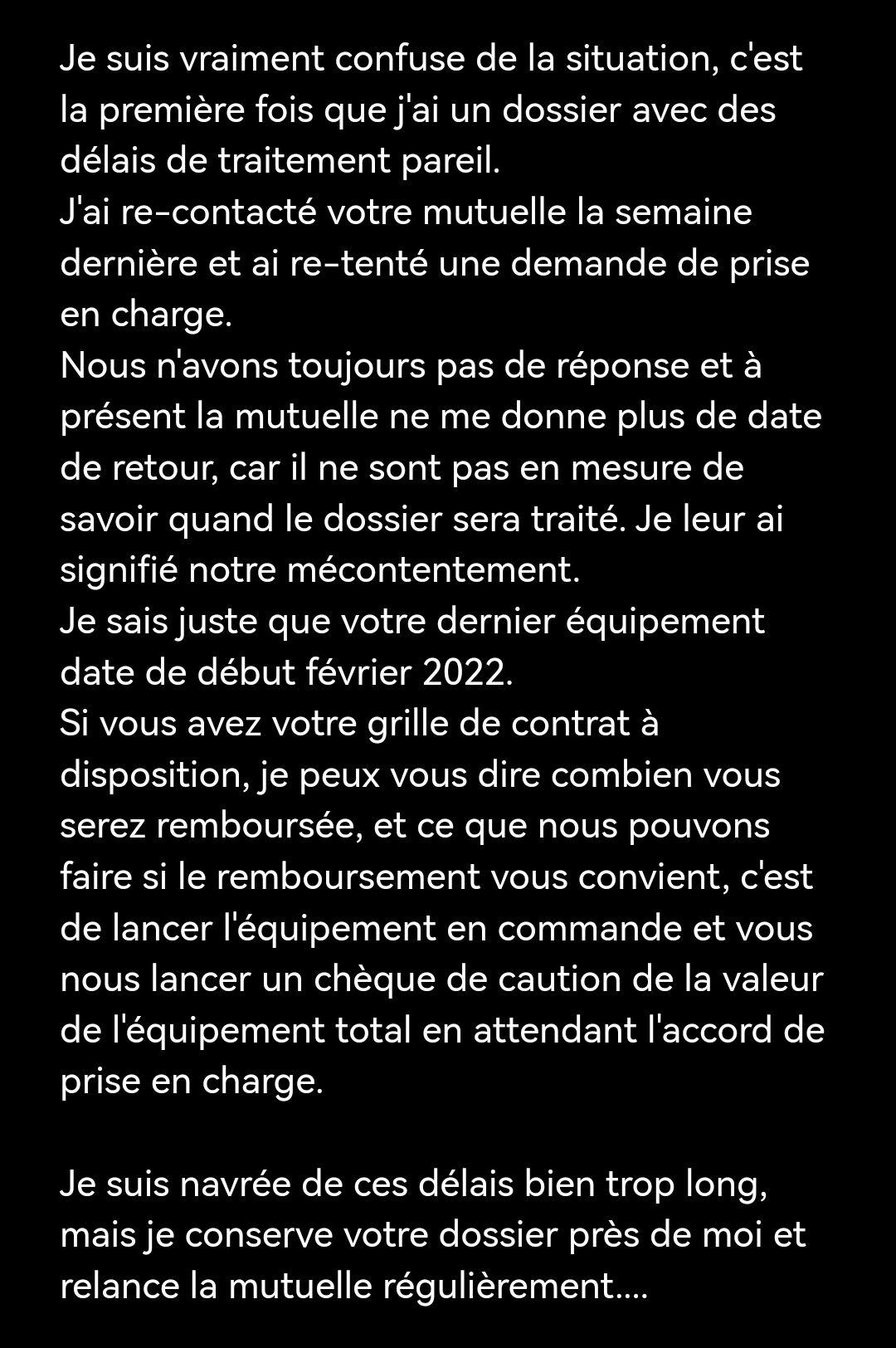 Je suis vraiment confuse de la situation, c'est la première fois que j'ai un dossier avec des délais de traitement pareil.
J'ai re-contacté votre mutuelle la semaine dernière et ai re-tenté une demande de prise en charge.
Nous n'avons toujours pas de réponse et à présent la mutuelle ne me donne plus de date de retour, car il ne sont pas en mesure de savoir quand le dossier sera traité. Je leur ai signifié notre mécontentement.
Je sais juste que votre dernier équipement date de début février 2022.
Si vous avez votre grille de contrat à disposition, je peux vous dire combien vous serez remboursée, et ce que nous pouvons faire si le remboursement vous convient, c'est de lancer l'équipement en commande et vous nous lancer un chèque de caution de la valeur de l'équipement total en attendant l'accord de prise en charge.

Je suis navrée de ces délais bien trop long, mais je conserve votre dossier près de moi et relance la mutuelle régulièrement....